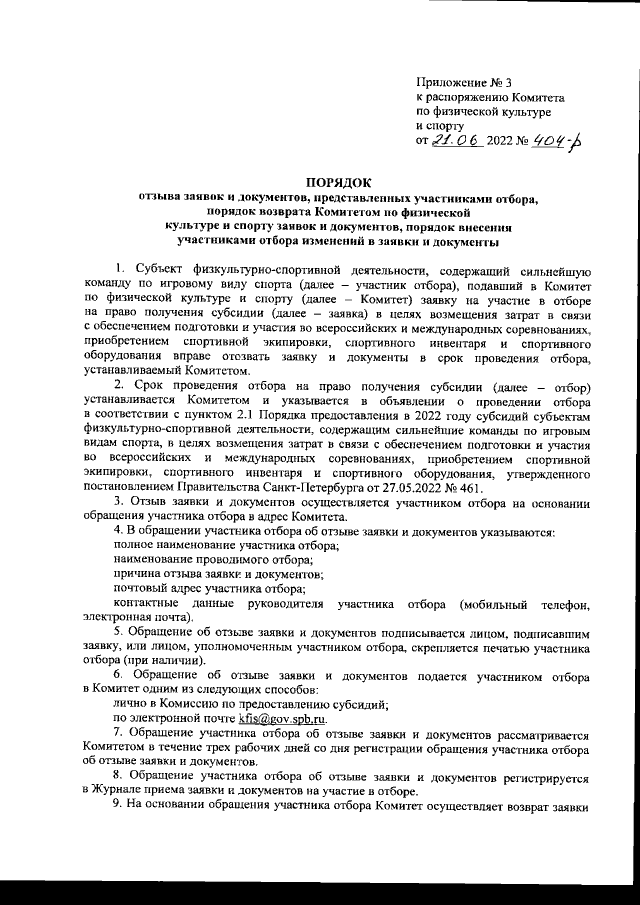 Приложение № 3
к распоряжению Комитета
по физической культуре
и спорту
от 21.06 2022 № 404-р

ПОРЯДОК
отзыва заявок и документов, представленных участниками отбора, порядок возврата Комитетом по физической культуре и спорту заявок и документов, порядок внесения участниками отбора изменений в заявки и документы

1. Субъект физкультурно-спортивной деятельности, содержащий сильнейшую команду по игровому виду спорта (далее – участник отбора), подавший в Комитет по физической культуре и спорту (далее – Комитет) заявку на участие в отборе на право получения субсидии (далее – заявка) в целях возмещения затрат в связи с обеспечением подготовки и участия во всероссийских и международных соревнованиях, приобретением спортивной экипировки, спортивного инвентаря и спортивного оборудования вправе отозвать заявку и документы в срок проведения отбора, устанавливаемый Комитетом.

2. Срок проведения отбора на право получения субсидии (далее – отбор) устанавливается Комитетом и указывается в объявлении о проведении отбора в соответствии с пунктом 2.1 Порядка предоставления в 2022 году субсидий субъектам физкультурно-спортивной деятельности, содержащим сильнейшие команды по игровым видам спорта, в целях возмещения затрат в связи с обеспечением подготовки и участия во всероссийских и международных соревнованиях, приобретением спортивной экипировки, спортивного инвентаря и спортивного оборудования, утвержденного постановлением Правительства Санкт-Петербурга от 27.05.2022 № 461.

3. Отзыв заявки и документов осуществляется участником отбора на основании обращения участника отбора в адрес Комитета.

4. В обращении участника отбора об отзыве заявки и документов указываются:
полное наименование участника отбора;
наименование проводимого отбора;
причина отзыва заявки и документов;
почтовый адрес участника отбора;
контактные данные руководителя участника отбора (мобильный телефон, электронная почта).

5. Обращение об отзыве заявки и документов подписывается лицом, подписавшим заявку, или лицом, уполномоченным участником отбора, скрепляется печатью участника отбора (при наличии).

6. Обращение об отзыве заявки и документов подается участником отбора в Комитет одним из следующих способов:
лично в Комиссию по предоставлению субсидий;
по электронной почте kfis@gov.spb.ru.

7. Обращение участника отбора об отзыве заявки и документов рассматривается Комитетом в течение трех рабочих дней со дня регистрации обращения участника отбора об отзыве заявки и документов.

8. Обращение участника отбора об отзыве заявки и документов регистрируется в Журнале приема заявки и документов на участие в отборе.

9. На основании обращения участника отбора Комитет осуществляет возврат заявки